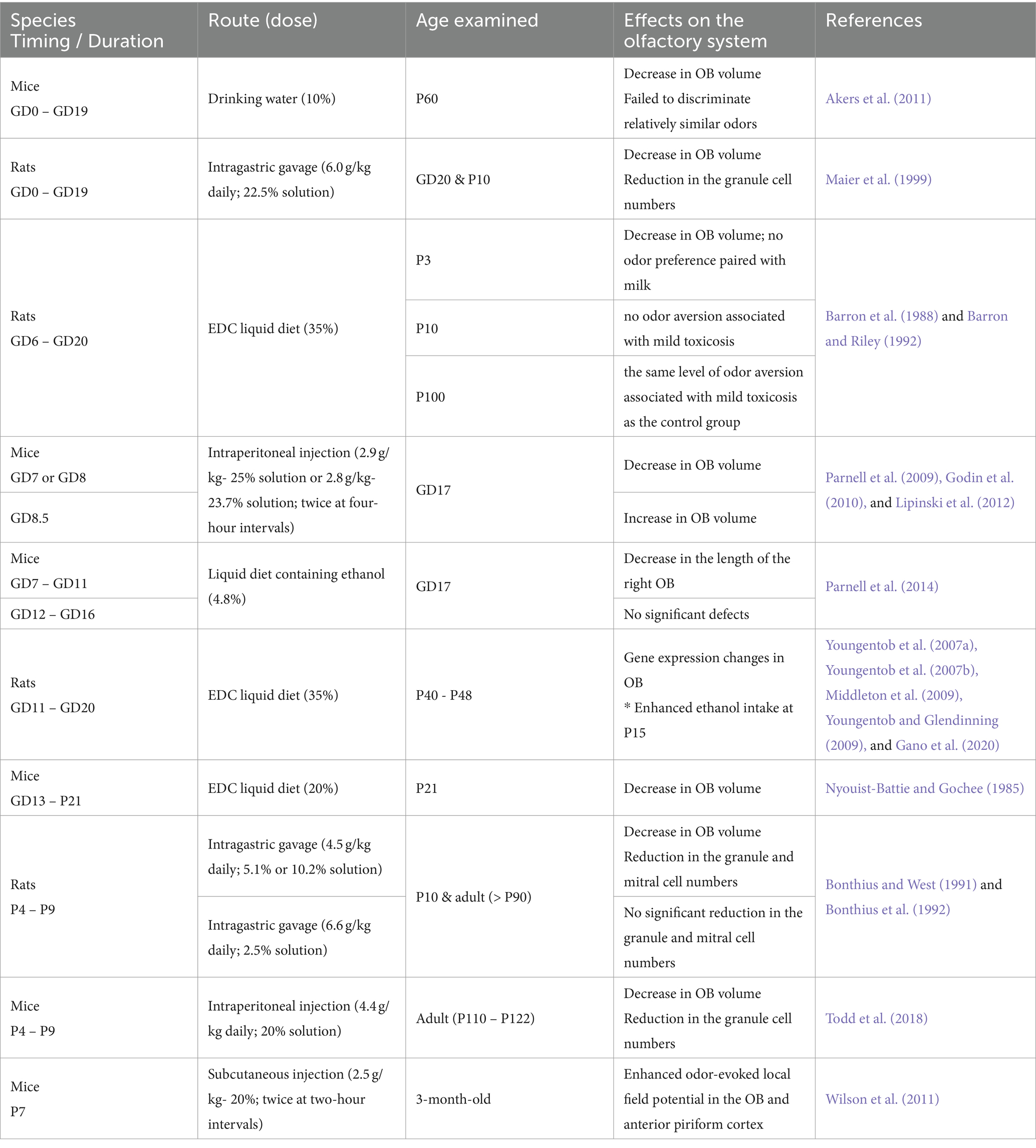 | Species Timing / Duration | Route (dose) | Age examined | Effects on the olfactory system | References |
|---|---|---|---|---|
| Mice GD0 – GD19 | Drinking water (10%) | P60 | Decrease in OB volume Failed to discriminate relatively similar odors | Akers et al. (2011) |
| Rats GD0 – GD19 | Intragastric gavage (6.0 g/kg daily; 22.5% solution) | GD20 & P10 | Decrease in OB volume Reduction in the granule cell numbers | Maier et al. (1999) |
| Rats GD6 – GD20 | EDC liquid diet (35%) | P3 | Decrease in OB volume; no odor preference paired with milk | Barron et al. (1988) and Barron and Riley (1992) |
| | | P10 | no odor aversion associated with mild toxicosis | |
| | | P100 | the same level of odor aversion associated with mild toxicosis as the control group | |
| Mice GD7 or GD8 | Intraperitoneal injection (2.9 g/kg- 25% solution or 2.8 g/kg- 23.7% solution; twice at four-hour intervals) | GD17 | Decrease in OB volume | Parnell et al. (2009), Godin et al. (2010), and Lipinski et al. (2012) |
| GD8.5 | | | Increase in OB volume | |
| Mice GD7 – GD11 | Liquid diet containing ethanol (4.8%) | GD17 | Decrease in the length of the right OB | Parnell et al. (2014) |
| GD12 – GD16 | | | No significant defects | |
| Rats GD11 – GD20 | EDC liquid diet (35%) | P40 - P48 | Gene expression changes in OB * Enhanced ethanol intake at P15 | Youngentob et al. (2007a), Youngentob et al. (2007b), Middleton et al. (2009), Youngentob and Glendinning (2009), and Gano et al. (2020) |
| Mice GD13 – P21 | EDC liquid diet (20%) | P21 | Decrease in OB volume | Nyouist-Battie and Gochee (1985) |
| Rats P4 – P9 | Intragastric gavage (4.5 g/kg daily; 5.1% or 10.2% solution) | P10 & adult (> P90) | Decrease in OB volume Reduction in the granule and mitral cell numbers | Bonthius and West (1991) and Bonthius et al. (1992) |
| | Intragastric gavage (6.6 g/kg daily; 2.5% solution) | | No significant reduction in the granule and mitral cell numbers | |
| Mice P4 – P9 | Intraperitoneal injection (4.4 g/kg daily; 20% solution) | Adult (P110 – P122) | Decrease in OB volume Reduction in the granule cell numbers | Todd et al. (2018) |
| Mice P7 | Subcutaneous injection (2.5 g/kg- 20%; twice at two-hour intervals) | 3-month-old | Enhanced odor-evoked local field potential in the OB and anterior piriform cortex | Wilson et al. (2011) |